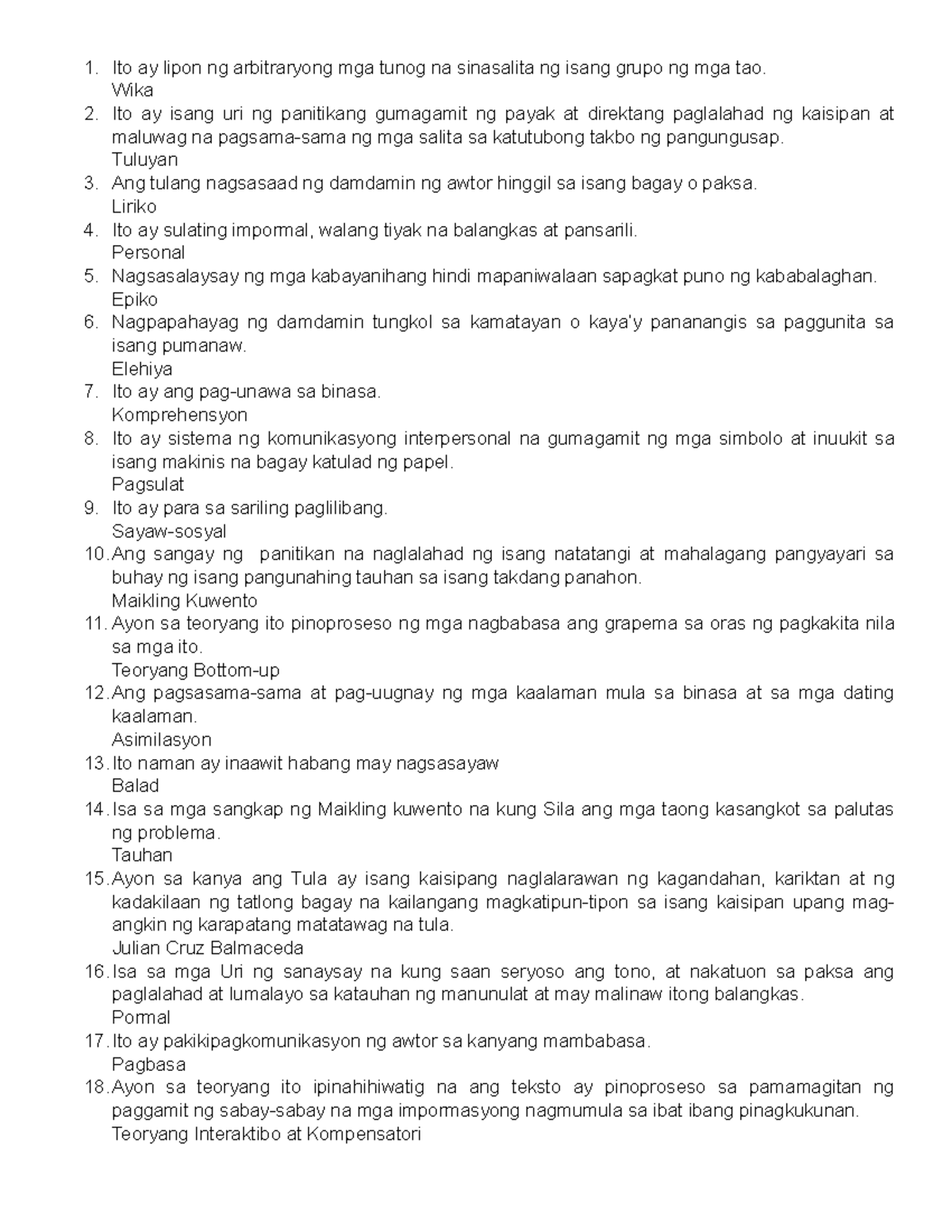 1. Ito ay lipon ng arbitraryong mga tunog na sinasalita ng isang grupo ng mga tao.
Wika
2. Ito ay isang uri ng panitikang gumagamit ng payak at direktang paglalahad ng kaisipan at maluwag na pagsama-sama ng mga salita sa katutubong takbo ng pangungusap.
Tuluyan
3. Ang tulang nagsasaad ng damdamin ng awtor hinggil sa isang bagay o paksa.
Liriko
4. Ito ay sulating impormal, walang tiyak na balangkas at pansarili.
Personal
5. Nagsasalaysay ng mga kabayanihang hindi mapaniwalaan sapagkat puno ng kababalaghan.
Epiko
6. Nagpapahayag ng damdamin tungkol sa kamatayan o kaya'y pananangis sa paggunita sa isang pumanaw.
Elehiya
7. Ito ay ang pag-unawa sa binasa.
Komprehensyon
8. Ito ay sistema ng komunikasyong interpersonal na gumagamit ng mga simbolo at inuukit sa isang makinis na bagay katulad ng papel.
Pagsulat
9. Ito ay para sa sariling paglilibang.
Sayaw-sosyal
10. Ang sangay ng panitikan na naglalahad ng isang natatangi at mahalagang pangyayari sa buhay ng isang pangunahing tauhan sa isang takdang panahon.
Maikling Kuwento
11. Ayon sa teoryang ito pinoproseso ng mga nagbabasa ang grapema sa oras ng pagkakita nila sa mga ito.
Teoryang Bottom-up
12. Ang pagsasama-sama at pag-uugnay ng mga kaalaman mula sa binasa at sa mga dating kaalaman.
Asimilasyon
13. Ito naman ay inaawit habang may nagsasayaw
Balad
14. Isa sa mga sangkap ng Maikling kuwento na kung Sila ang mga taong kasangkot sa palutas ng problema.
Tauhan
15. Ayon sa kanya ang Tula ay isang kaisipang naglalarawan ng kagandahan, kariktan at ng kadakilaan ng tatlong bagay na kailangang magkatipun-tipon sa isang kaisipan upang mag-angkin ng karapatang matatawag na tula.
Julian Cruz Balmaceda
16. Isa sa mga Uri ng sanaysay na kung saan seryoso ang tono, at nakatuon sa paksa ang paglalahad at lumalayo sa katauhan ng manunulat at may malinaw itong balangkas.
Pormal
17. Ito ay pakikipagkomunikasyon ng awtor sa kanyang mambabasa.
Pagbasa
18. Ayon sa teoryang ito ipinahihiwatig na ang teksto ay pinoproseso sa pamamagitan ng paggamit ng sabay-sabay na mga impormasyong nagmumula sa ibat ibang pinagkukunan.
Teoryang Interaktibo at Kompensatori